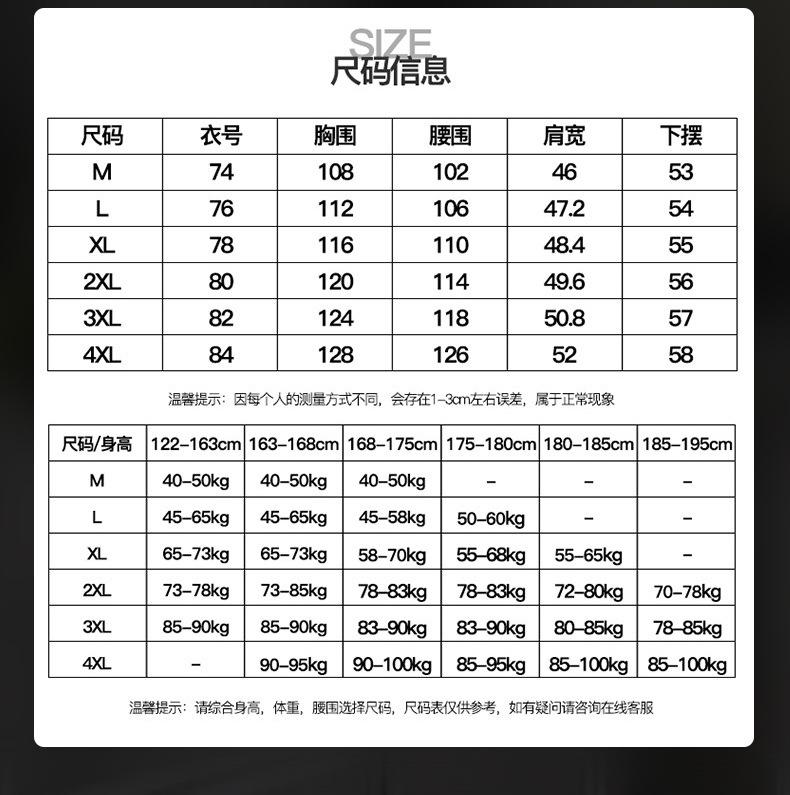 SIZE
尺码信息

| 尺码 | 衣号 | 胸围 | 腰围 | 肩宽 | 下摆 |
|---|---|---|---|---|---|
| M | 74 | 108 | 102 | 46 | 53 |
| L | 76 | 112 | 106 | 47.2 | 54 |
| XL | 78 | 116 | 110 | 48.4 | 55 |
| 2XL | 80 | 120 | 114 | 49.6 | 56 |
| 3XL | 82 | 124 | 118 | 50.8 | 57 |
| 4XL | 84 | 128 | 126 | 52 | 58 |

温馨提示：因每个人的测量方式不同，会存在1-3cm左右误差，属于正常现象

| 尺码/身高 | 122-163cm | 163-168cm | 168-175cm | 175-180cm | 180-185cm | 185-195cm |
|---|---|---|---|---|---|---|
| M | 40-50kg | 40-50kg | 40-50kg | - | - | - |
| L | 45-65kg | 45-65kg | 45-58kg | 50-60kg | - | - |
| XL | 65-73kg | 65-73kg | 58-70kg | 55-68kg | 55-65kg | - |
| 2XL | 73-78kg | 73-85kg | 78-83kg | 78-83kg | 72-80kg | 70-78kg |
| 3XL | 85-90kg | 85-90kg | 83-90kg | 83-90kg | 80-85kg | 78-85kg |
| 4XL | - | 90-95kg | 90-100kg | 85-95kg | 85-100kg | 85-100kg |

温馨提示：请综合身高，体重，腰围选择尺码，尺码表仅供参考，如有疑问请咨询在线客服